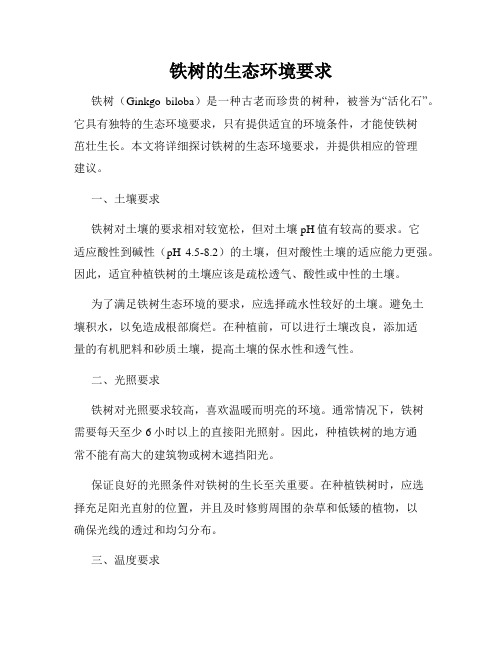 铁树的生态环境要求

铁树（Ginkgo biloba）是一种古老而珍贵的树种，被誉为“活化石”。它具有独特的生态环境要求，只有提供适宜的环境条件，才能使铁树茁壮生长。本文将详细探讨铁树的生态环境要求，并提供相应的管理建议。

一、土壤要求

铁树对土壤的要求相对较宽松，但对土壤pH值有较高的要求。它适应酸性到碱性（pH 4.5-8.2）的土壤，但对酸性土壤的适应能力更强。因此，适宜种植铁树的土壤应该是疏松透气、酸性或中性的土壤。

为了满足铁树生态环境的要求，应选择疏水性较好的土壤。避免土壤积水，以免造成根部腐烂。在种植前，可以进行土壤改良，添加适量的有机肥料和砂质土壤，提高土壤的保水性和透气性。

二、光照要求

铁树对光照要求较高，喜欢温暖而明亮的环境。通常情况下，铁树需要每天至少6小时以上的直接阳光照射。因此，种植铁树的地方通常不能有高大的建筑物或树木遮挡阳光。

保证良好的光照条件对铁树的生长至关重要。在种植铁树时，应选择充足阳光直射的位置，并且及时修剪周围的杂草和低矮的植物，以确保光线的透过和均匀分布。

三、温度要求